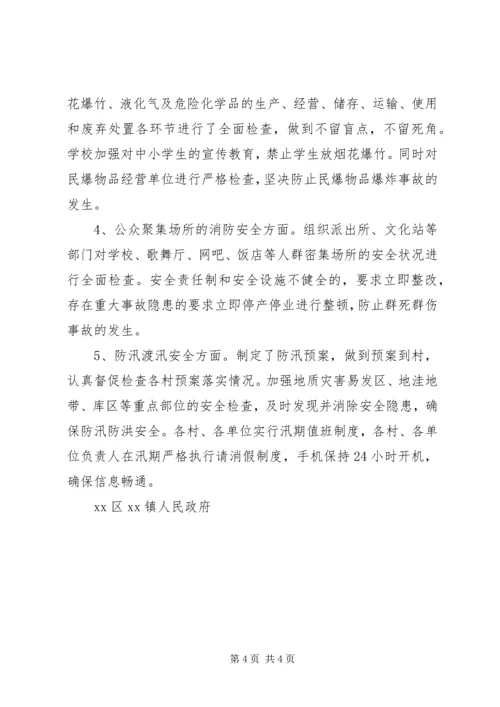 花爆竹、液化气及危险化学品的生产、经营、储存、运输、使用和废弃处置各环节进行了全面检查，做到不留盲点，不留死角。学校加强对中小学生的宣传教育，禁止学生放烟花爆竹。同时对民爆物品经营单位进行严格检查，坚决防止民爆物品爆炸事故的发生。

4、公众聚集场所的消防安全方面。组织派出所、文化站等部门对学校、歌舞厅、网吧、饭店等人群密集场所的安全状况进行全面检查。安全责任制和安全设施不健全的，要求立即整改，存在重大事故隐患的要求立即停产停业进行整顿，防止群死群伤事故的发生。

5、防汛渡汛安全方面。制定了防汛预案，做到预案到村，认真督促检查各村预案落实情况。加强地质灾害易发区、地洼地带、库区等重点部位的安全检查，及时发现并消除安全隐患，确保防汛防洪安全。各村、各单位实行汛期值班制度，各村、各单位负责人在汛期严格执行请消假制度，手机保持24小时开机，确保信息畅通。

xx区xx镇人民政府

第4页 共4页